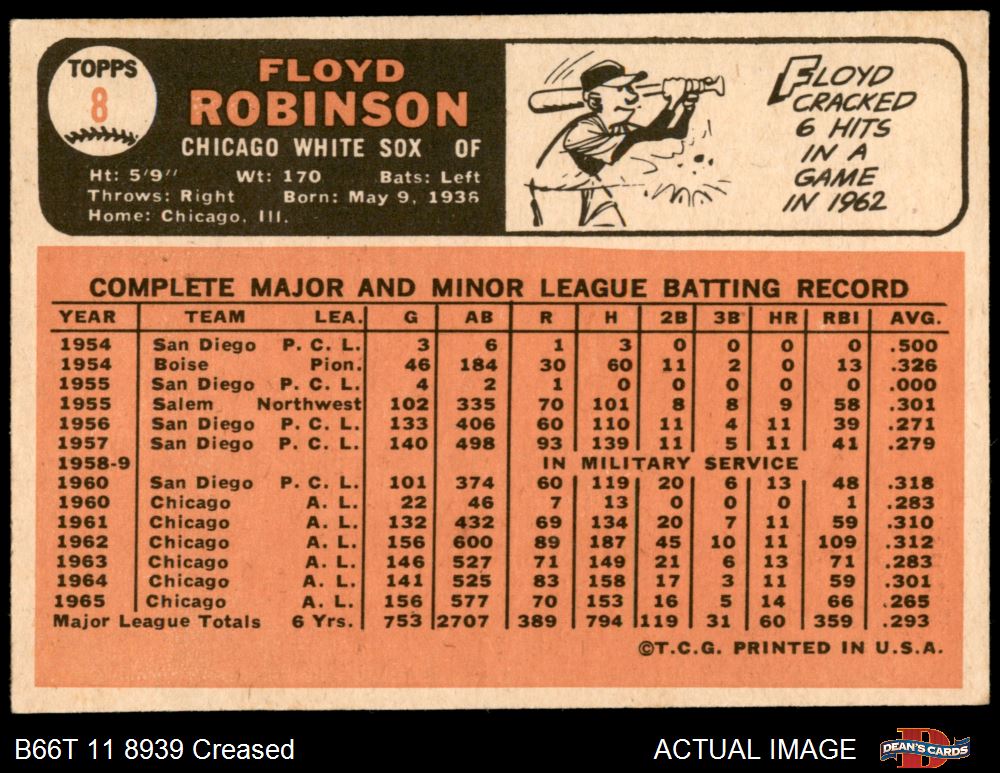 TOPPS
8

FLOYD
ROBINSON

CHICAGO WHITE SOX OF

Ht: 5'9" Wt: 170 Bats: Left
Throws: Right Born: May 9, 1936
Home: Chicago, Ill.

FLOYD CRACKED 6 HITS IN A GAME IN 1962

COMPLETE MAJOR AND MINOR LEAGUE BATTING RECORD

| YEAR | TEAM | LEA. | G | AB | R | H | 2B | 3B | HR | RBI | AVG. |
|---|---|---|---|---|---|---|---|---|---|---|---|
| 1954 | San Diego | P. C. L. | 3 | 6 | 1 | 3 | 0 | 0 | 0 | 0 | .500 |
| 1954 | Boise | Pion. | 46 | 184 | 30 | 60 | 11 | 2 | 0 | 13 | .326 |
| 1955 | San Diego | P. C. L. | 4 | 2 | 1 | 0 | 0 | 0 | 0 | 0 | .000 |
| 1955 | Salem | Northwest | 102 | 335 | 70 | 101 | 8 | 8 | 9 | 58 | .301 |
| 1956 | San Diego | P. C. L. | 133 | 406 | 60 | 110 | 11 | 4 | 11 | 39 | .271 |
| 1957 | San Diego | P. C. L. | 140 | 498 | 93 | 139 | 11 | 5 | 11 | 41 | .279 |
| 1958-9 | | | | | IN MILITARY SERVICE | | | | | | |
| 1960 | San Diego | P. C. L. | 101 | 374 | 60 | 119 | 20 | 6 | 13 | 48 | .318 |
| 1960 | Chicago | A. L. | 22 | 46 | 7 | 13 | 0 | 0 | 0 | 1 | .283 |
| 1961 | Chicago | A. L. | 132 | 432 | 69 | 134 | 20 | 7 | 11 | 59 | .310 |
| 1962 | Chicago | A. L. | 156 | 600 | 89 | 187 | 45 | 10 | 11 | 109 | .312 |
| 1963 | Chicago | A. L. | 146 | 527 | 71 | 149 | 21 | 6 | 13 | 71 | .283 |
| 1964 | Chicago | A. L. | 141 | 525 | 83 | 158 | 17 | 3 | 11 | 59 | .301 |
| 1965 | Chicago | A. L. | 156 | 577 | 70 | 153 | 16 | 5 | 14 | 66 | .265 |
| Major League Totals | | 6 Yrs. | 753 | 2707 | 389 | 794 | 119 | 31 | 60 | 359 | .293 |

©T.C.G. PRINTED IN U.S.A.

B66T 11 8939 Creased

ACTUAL IMAGE

DEAN'S CARDS